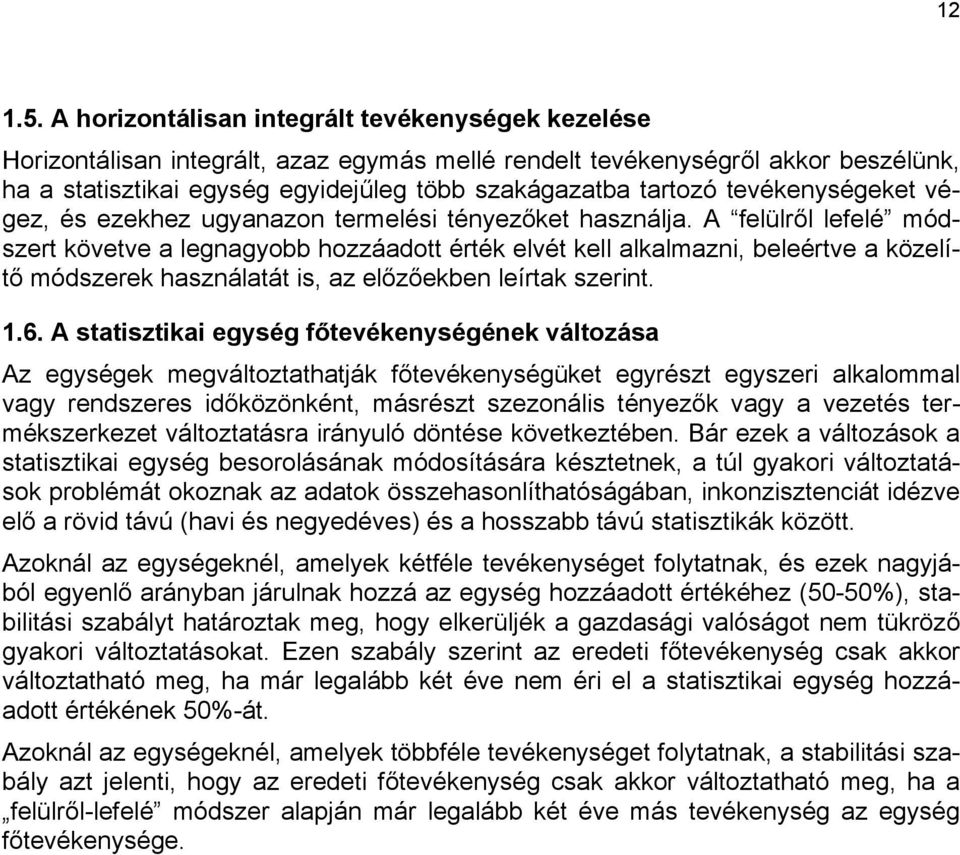 12

1.5. A horizontálisan integrált tevékenységek kezelése

Horizontálisan integrált, azaz egymás mellé rendelt tevékenységről akkor beszélünk, ha a statisztikai egység egyidejűleg több szakágazatba tartozó tevékenységeket végez, és ezekhez ugyanazon termelési tényezőket használja. A “felülről lefelé” módszert követve a legnagyobb hozzáadott érték elvét kell alkalmazni, beleértve a közelítő módszerek használatát is, az előzőekben leírtak szerint.

1.6. A statisztikai egység főtevékenységének változása

Az egységek megváltoztathatják főtevékenységüket egyrészt egyszeri alkalommal vagy rendszeres időközönként, másrészt szezonális tényezők vagy a vezetés termékszerkezet változtatásra irányuló döntése következtében. Bár ezek a változások a statisztikai egység besorolásának módosítására késztetnek, a túl gyakori változtatások problémát okoznak az adatok összehasonlíthatóságában, inkonzisztenciát idézve elő a rövid távú (havi és negyedéves) és a hosszabb távú statisztikák között.

Azoknál az egységeknél, amelyek kétféle tevékenységet folytatnak, és ezek nagyjából egyenlő arányban járulnak hozzá az egység hozzáadott értékéhez (50-50%), stabilitási szabályt határoztak meg, hogy elkerüljék a gazdasági valóságot nem tükröző gyakori változtatásokat. Ezen szabály szerint az eredeti főtevékenység csak akkor változtatható meg, ha már legalább két éve nem éri el a statisztikai egység hozzáadott értékének 50%-át.

Azoknál az egységeknél, amelyek többféle tevékenységet folytatnak, a stabilitási szabály azt jelenti, hogy az eredeti főtevékenység csak akkor változtatható meg, ha a „felülről-lefelé” módszer alapján már legalább két éve más tevékenység az egység főtevékenysége.